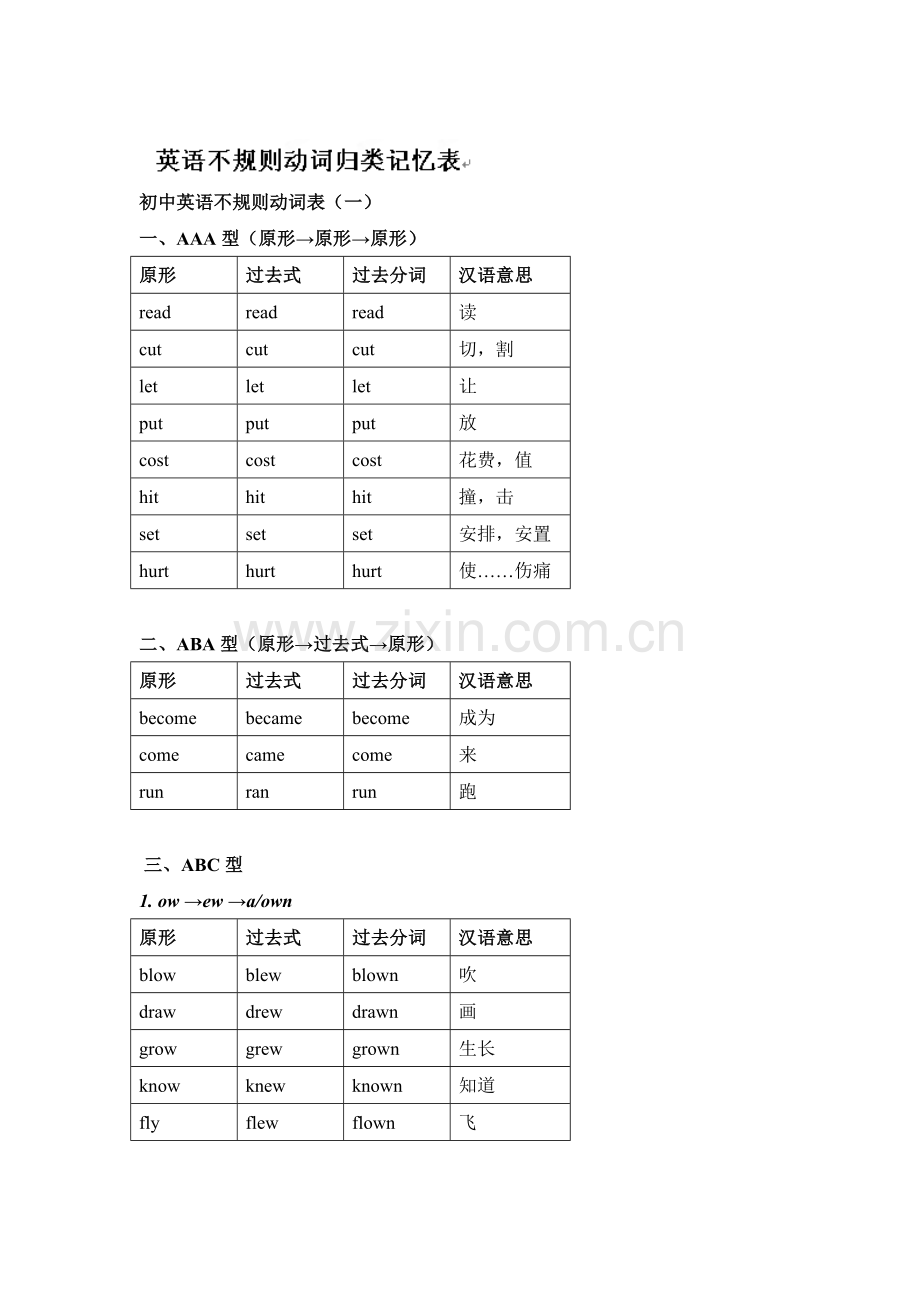 英语不规则动词归类记忆表

初中英语不规则动词表（一）

一、AAA 型（原形→原形→原形）

| 原形 | 过去式 | 过去分词 | 汉语意思 |
|---|---|---|---|
| read | read | read | 读 |
| cut | cut | cut | 切，割 |
| let | let | let | 让 |
| put | put | put | 放 |
| cost | cost | cost | 花费，值 |
| hit | hit | hit | 撞，击 |
| set | set | set | 安排，安置 |
| hurt | hurt | hurt | 使……伤痛 |

www.zixin.com.cn

二、ABA 型（原形→过去式→原形）

| 原形 | 过去式 | 过去分词 | 汉语意思 |
|---|---|---|---|
| become | became | become | 成为 |
| come | came | come | 来 |
| run | ran | run | 跑 |

三、ABC 型

1. ow →ew →a/own

| 原形 | 过去式 | 过去分词 | 汉语意思 |
|---|---|---|---|
| blow | blew | blown | 吹 |
| draw | drew | drawn | 画 |
| grow | grew | grown | 生长 |
| know | knew | known | 知道 |
| fly | flew | flown | 飞 |